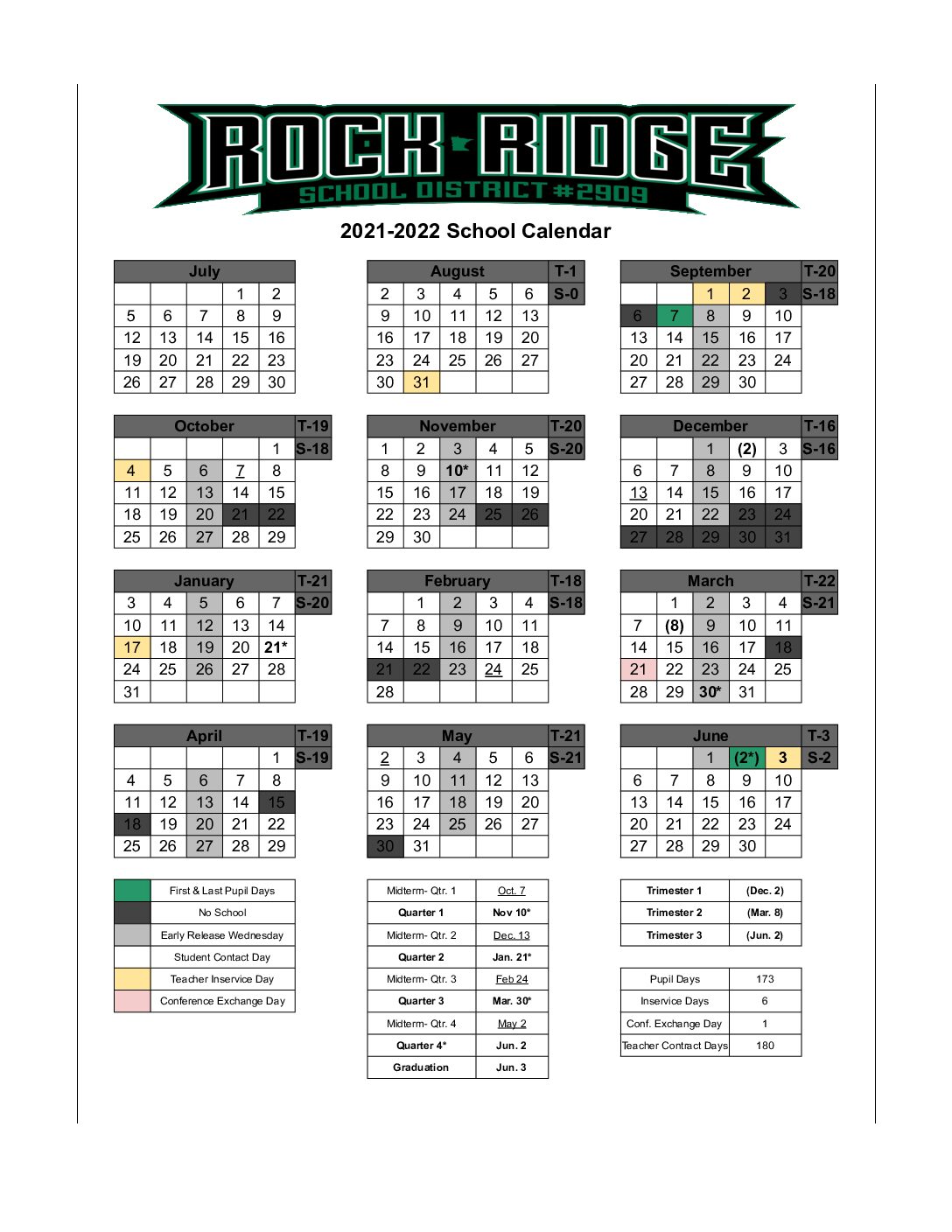 ROCK RIDGE
SCHOOL DISTRICT #2909

2021-2022 School Calendar

| July | | | | |
|---|---|---|---|---|
| | | | 1 | 2 |
| 5 | 6 | 7 | 8 | 9 |
| 12 | 13 | 14 | 15 | 16 |
| 19 | 20 | 21 | 22 | 23 |
| 26 | 27 | 28 | 29 | 30 |

| August | | | | | T-1 |
|---|---|---|---|---|---|
| 2 | 3 | 4 | 5 | 6 | S-0 |
| 9 | 10 | 11 | 12 | 13 | |
| 16 | 17 | 18 | 19 | 20 | |
| 23 | 24 | 25 | 26 | 27 | |
| 30 | 31 | | | | |

| September | | | | | T-20 |
|---|---|---|---|---|---|
| | | 1 | 2 | 3 | S-18 |
| 6 | 7 | 8 | 9 | 10 | |
| 13 | 14 | 15 | 16 | 17 | |
| 20 | 21 | 22 | 23 | 24 | |
| 27 | 28 | 29 | 30 | | |

| October | | | | | T-19 |
|---|---|---|---|---|---|
| | | | | 1 | S-18 |
| 4 | 5 | 6 | 7 | 8 | |
| 11 | 12 | 13 | 14 | 15 | |
| 18 | 19 | 20 | 21 | 22 | |
| 25 | 26 | 27 | 28 | 29 | |

| November | | | | | T-20 |
|---|---|---|---|---|---|
| 1 | 2 | 3 | 4 | 5 | S-20 |
| 8 | 9 | 10* | 11 | 12 | |
| 15 | 16 | 17 | 18 | 19 | |
| 22 | 23 | 24 | 25 | 26 | |
| 29 | 30 | | | | |

| December | | | | | T-16 |
|---|---|---|---|---|---|
| | | 1 | (2) | 3 | S-16 |
| 6 | 7 | 8 | 9 | 10 | |
| 13 | 14 | 15 | 16 | 17 | |
| 20 | 21 | 22 | 23 | 24 | |
| 27 | 28 | 29 | 30 | 31 | |

| January | | | | | T-21 |
|---|---|---|---|---|---|
| 3 | 4 | 5 | 6 | 7 | S-20 |
| 10 | 11 | 12 | 13 | 14 | |
| 17 | 18 | 19 | 20 | 21* | |
| 24 | 25 | 26 | 27 | 28 | |
| 31 | | | | | |

| February | | | | | T-18 |
|---|---|---|---|---|---|
| | 1 | 2 | 3 | 4 | S-18 |
| 7 | 8 | 9 | 10 | 11 | |
| 14 | 15 | 16 | 17 | 18 | |
| 21 | 22 | 23 | 24 | 25 | |
| 28 | | | | | |

| March | | | | | T-22 |
|---|---|---|---|---|---|
| | 1 | 2 | 3 | 4 | S-21 |
| 7 | (8) | 9 | 10 | 11 | |
| 14 | 15 | 16 | 17 | 18 | |
| 21 | 22 | 23 | 24 | 25 | |
| 28 | 29 | 30* | 31 | | |

| April | | | | | T-19 |
|---|---|---|---|---|---|
| | | | | 1 | S-19 |
| 4 | 5 | 6 | 7 | 8 | |
| 11 | 12 | 13 | 14 | 15 | |
| 18 | 19 | 20 | 21 | 22 | |
| 25 | 26 | 27 | 28 | 29 | |

| May | | | | | T-21 |
|---|---|---|---|---|---|
| 2 | 3 | 4 | 5 | 6 | S-21 |
| 9 | 10 | 11 | 12 | 13 | |
| 16 | 17 | 18 | 19 | 20 | |
| 23 | 24 | 25 | 26 | 27 | |
| 30 | 31 | | | | |

| June | | | | | T-3 |
|---|---|---|---|---|---|
| | | 1 | (2*) | 3 | S-2 |
| 6 | 7 | 8 | 9 | 10 | |
| 13 | 14 | 15 | 16 | 17 | |
| 20 | 21 | 22 | 23 | 24 | |
| 27 | 28 | 29 | 30 | | |

| | |
|---|---|
| | First & Last Pupil Days |
| | No School |
| | Early Release Wednesday |
| | Student Contact Day |
| | Teacher Inservice Day |
| | Conference Exchange Day |

| | |
|---|---|
| Midterm- Qtr. 1 | Oct. 7 |
| Quarter 1 | Nov 10* |
| Midterm- Qtr. 2 | Dec. 13 |
| Quarter 2 | Jan. 21* |
| Midterm- Qtr. 3 | Feb 24 |
| Quarter 3 | Mar. 30* |
| Midterm- Qtr. 4 | May 2 |
| Quarter 4* | Jun. 2 |
| Graduation | Jun. 3 |

| | |
|---|---|
| Trimester 1 | (Dec. 2) |
| Trimester 2 | (Mar. 8) |
| Trimester 3 | (Jun. 2) |

| | |
|---|---|
| Pupil Days | 173 |
| Inservice Days | 6 |
| Conf. Exchange Day | 1 |
| Teacher Contract Days | 180 |